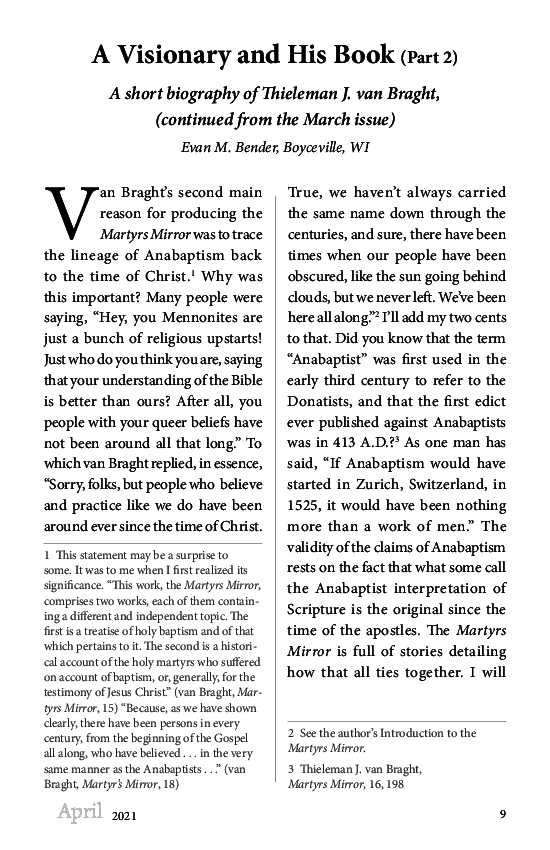 A Visionary and His Book (Part 2)

A short biography of Thieleman J. van Braght, (continued from the March issue)

Evan M. Bender, Boyceville, WI

Van Braght's second main reason for producing the Martyrs Mirror was to trace the lineage of Anabaptism back to the time of Christ.$^1$ Why was this important? Many people were saying, "Hey, you Mennonites are just a bunch of religious upstarts! Just who do you think you are, saying that your understanding of the Bible is better than ours? After all, you people with your queer beliefs have not been around all that long." To which van Braght replied, in essence, "Sorry, folks, but people who believe and practice like we do have been around ever since the time of Christ.

1 This statement may be a surprise to some. It was to me when I first realized its significance. "This work, the Martyrs Mirror, comprises two works, each of them containing a different and independent topic. The first is a treatise of holy baptism and of that which pertains to it. The second is a historical account of the holy martyrs who suffered on account of baptism, or, generally, for the testimony of Jesus Christ." (van Braght, Martyrs Mirror, 15) "Because, as we have shown clearly, there have been persons in every century, from the beginning of the Gospel all along, who have believed . . . in the very same manner as the Anabaptists . . ." (van Braght, Martyr's Mirror, 18)

True, we haven't always carried the same name down through the centuries, and sure, there have been times when our people have been obscured, like the sun going behind clouds, but we never left. We've been here all along."$^2$ I'll add my two cents to that. Did you know that the term "Anabaptist" was first used in the early third century to refer to the Donatists, and that the first edict ever published against Anabaptists was in 413 A.D.?$^3$ As one man has said, "If Anabaptism would have started in Zurich, Switzerland, in 1525, it would have been nothing more than a work of men." The validity of the claims of Anabaptism rests on the fact that what some call the Anabaptist interpretation of Scripture is the original since the time of the apostles. The Martyrs Mirror is full of stories detailing how that all ties together. I will

2 See the author's Introduction to the Martyrs Mirror.

3 Thieleman J. van Braght, Martyrs Mirror, 16, 198

April 2021 9